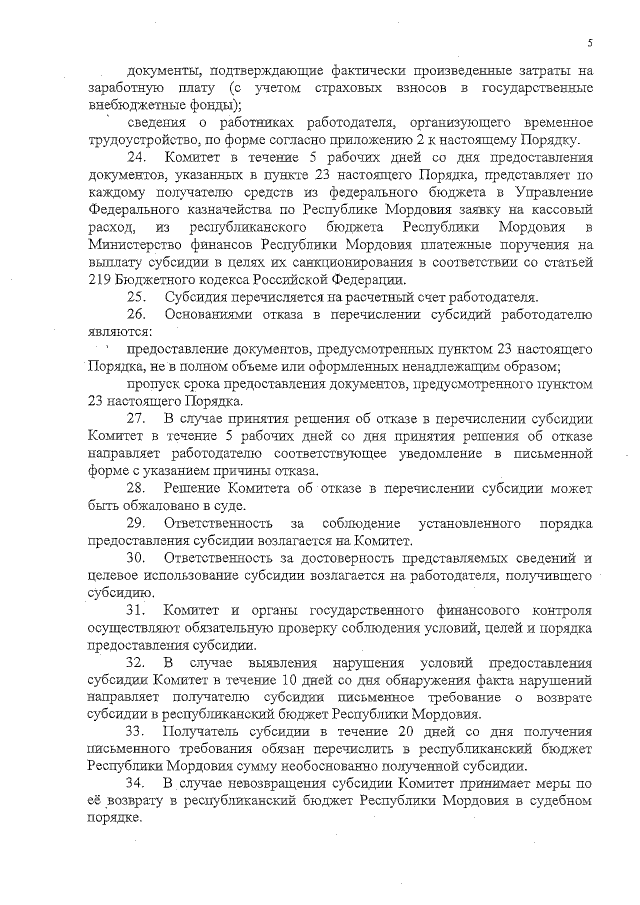 5

документы, подтверждающие фактически произведенные затраты на заработную плату (с учетом страховых взносов в государственные внебюджетные фонды);

сведения о работниках работодателя, организующего временное трудоустройство, по форме согласно приложению 2 к настоящему Порядку.

24. Комитет в течение 5 рабочих дней со дня предоставления документов, указанных в пункте 23 настоящего Порядка, представляет по каждому получателю средств из федерального бюджета в Управление Федерального казначейства по Республике Мордовия заявку на кассовый расход, из республиканского бюджета Республики Мордовия в Министерство финансов Республики Мордовия платежные поручения на выплату субсидии в целях их санкционирования в соответствии со статьей 219 Бюджетного кодекса Российской Федерации.

25. Субсидия перечисляется на расчетный счет работодателя.

26. Основаниями отказа в перечислении субсидий работодателю являются:

предоставление документов, предусмотренных пунктом 23 настоящего Порядка, не в полном объеме или оформленных ненадлежащим образом;

пропуск срока предоставления документов, предусмотренного пунктом 23 настоящего Порядка.

27. В случае принятия решения об отказе в перечислении субсидии Комитет в течение 5 рабочих дней со дня принятия решения об отказе направляет работодателю соответствующее уведомление в письменной форме с указанием причины отказа.

28. Решение Комитета об отказе в перечислении субсидии может быть обжаловано в суде.

29. Ответственность за соблюдение установленного порядка предоставления субсидии возлагается на Комитет.

30. Ответственность за достоверность представляемых сведений и целевое использование субсидии возлагается на работодателя, получившего субсидию.

31. Комитет и органы государственного финансового контроля осуществляют обязательную проверку соблюдения условий, целей и порядка предоставления субсидии.

32. В случае выявления нарушения условий предоставления субсидии Комитет в течение 10 дней со дня обнаружения факта нарушений направляет получателю субсидии письменное требование о возврате субсидии в республиканский бюджет Республики Мордовия.

33. Получатель субсидии в течение 20 дней со дня получения письменного требования обязан перечислить в республиканский бюджет Республики Мордовия сумму необоснованно полученной субсидии.

34. В случае невозвращения субсидии Комитет принимает меры по её возврату в республиканский бюджет Республики Мордовия в судебном порядке.